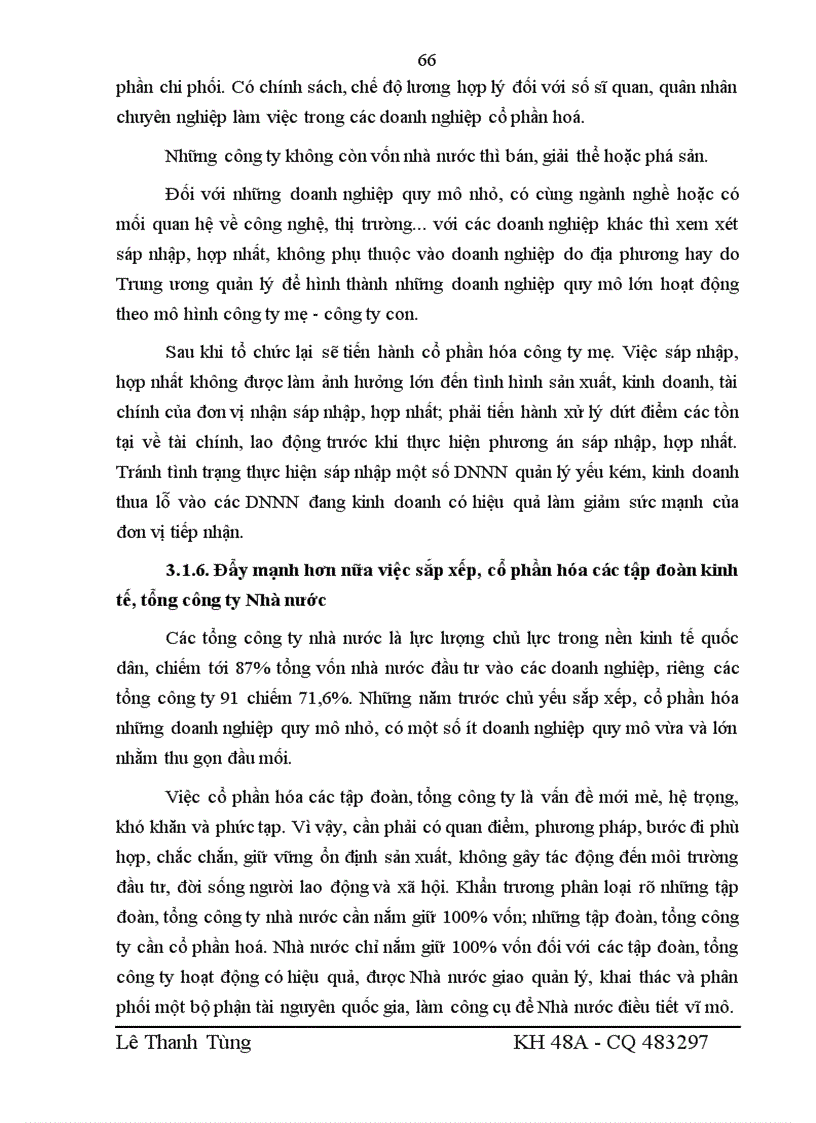 66

phần chi phối. Có chính sách, chế độ lương hợp lý đối với số sĩ quan, quân nhân chuyên nghiệp làm việc trong các doanh nghiệp cổ phần hoá.

Những công ty không còn vốn nhà nước thì bán, giải thể hoặc phá sản.

Đối với những doanh nghiệp quy mô nhỏ, có cùng ngành nghề hoặc có mối quan hệ về công nghệ, thị trường... với các doanh nghiệp khác thì xem xét sáp nhập, hợp nhất, không phụ thuộc vào doanh nghiệp do địa phương hay do Trung ương quản lý để hình thành những doanh nghiệp quy mô lớn hoạt động theo mô hình công ty mẹ - công ty con.

Sau khi tổ chức lại sẽ tiến hành cổ phần hóa công ty mẹ. Việc sáp nhập, hợp nhất không được làm ảnh hưởng lớn đến tình hình sản xuất, kinh doanh, tài chính của đơn vị nhận sáp nhập, hợp nhất; phải tiến hành xử lý dứt điểm các tồn tại về tài chính, lao động trước khi thực hiện phương án sáp nhập, hợp nhất. Tránh tình trạng thực hiện sáp nhập một số DNNN quản lý yếu kém, kinh doanh thua lỗ vào các DNNN đang kinh doanh có hiệu quả làm giảm sức mạnh của đơn vị tiếp nhận.

3.1.6. Đẩy mạnh hơn nữa việc sắp xếp, cổ phần hóa các tập đoàn kinh tế, tổng công ty Nhà nước

Các tổng công ty nhà nước là lực lượng chủ lực trong nền kinh tế quốc dân, chiếm tới 87% tổng vốn nhà nước đầu tư vào các doanh nghiệp, riêng các tổng công ty 91 chiếm 71,6%. Những năm trước chủ yếu sắp xếp, cổ phần hóa những doanh nghiệp quy mô nhỏ, có một số ít doanh nghiệp quy mô vừa và lớn nhằm thu gọn đầu mối.

Việc cổ phần hóa các tập đoàn, tổng công ty là vấn đề mới mẻ, hệ trọng, khó khăn và phức tạp. Vì vậy, cần phải có quan điểm, phương pháp, bước đi phù hợp, chắc chắn, giữ vững ổn định sản xuất, không gây tác động đến môi trường đầu tư, đời sống người lao động và xã hội. Khẩn trương phân loại rõ những tập đoàn, tổng công ty nhà nước cần nắm giữ 100% vốn; những tập đoàn, tổng công ty cần cổ phần hoá. Nhà nước chỉ nắm giữ 100% vốn đối với các tập đoàn, tổng công ty hoạt động có hiệu quả, được Nhà nước giao quản lý, khai thác và phân phối một bộ phận tài nguyên quốc gia, làm công cụ để Nhà nước điều tiết vĩ mô.

Lê Thanh Tùng KH 48A - CQ 483297